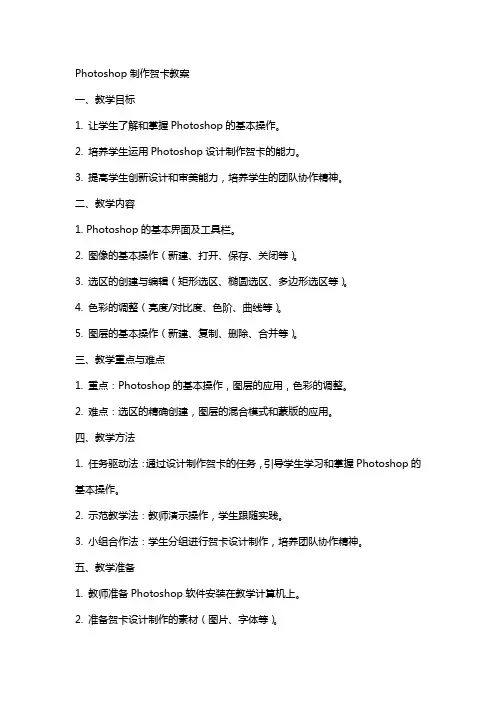 Photoshop 制作贺卡教案

一、教学目标

1. 让学生了解和掌握 Photoshop 的基本操作。

2. 培养学生运用 Photoshop 设计制作贺卡的能力。

3. 提高学生创新设计和审美能力，培养学生的团队协作精神。

二、教学内容

1. Photoshop 的基本界面及工具栏。

2. 图像的基本操作（新建、打开、保存、关闭等）。

3. 选区的创建与编辑（矩形选区、椭圆选区、多边形选区等）。

4. 色彩的调整（亮度/对比度、色阶、曲线等）。

5. 图层的基本操作（新建、复制、删除、合并等）。

三、教学重点与难点

1. 重点：Photoshop 的基本操作，图层的应用，色彩的调整。

2. 难点：选区的精确创建，图层的混合模式和蒙版的应用。

四、教学方法

1. 任务驱动法：通过设计制作贺卡的任务，引导学生学习和掌握 Photoshop 的基本操作。

2. 示范教学法：教师演示操作，学生跟随实践。

3. 小组合作法：学生分组进行贺卡设计制作，培养团队协作精神。

五、教学准备

1. 教师准备 Photoshop 软件安装在教学计算机上。

2. 准备贺卡设计制作的素材（图片、字体等）。